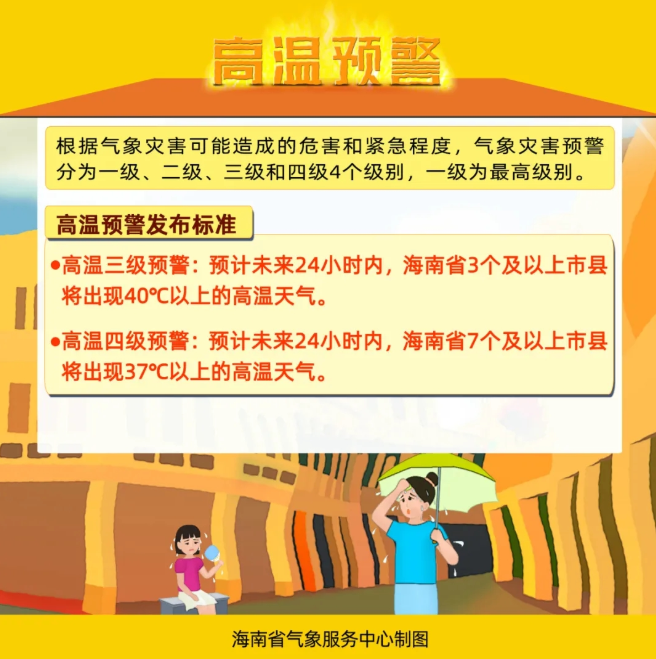 高温预警

根据气象灾害可能造成的危害和紧急程度，气象灾害预警分为一级、二级、三级和四级4个级别，一级为最高级别。

高温预警发布标准

●高温三级预警：预计未来24小时内，海南省3个及以上市县将出现40℃以上的高温天气。

●高温四级预警：预计未来24小时内，海南省7个及以上市县将出现37℃以上的高温天气。

海南省气象服务中心制图